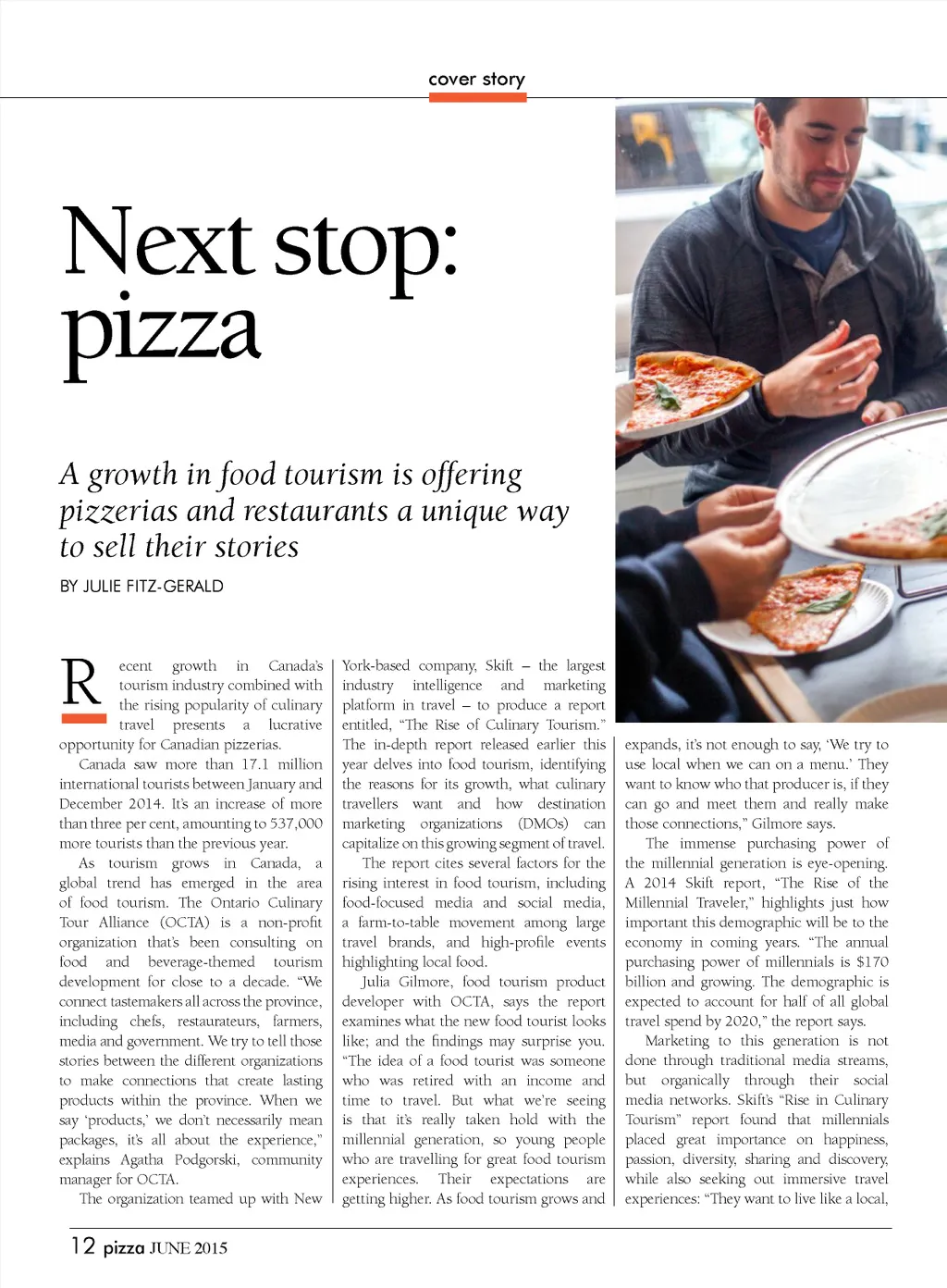 cover story

Next stop: pizza

A growth in food tourism is offering pizzerias and restaurants a unique way to sell their stories

BY JULIE FITZ-GERALD

Recent growth in Canada's tourism industry combined with the rising popularity of culinary travel presents a lucrative opportunity for Canadian pizzerias.

Canada saw more than 17.1 million international tourists between January and December 2014. It's an increase of more than three per cent, amounting to 537,000 more tourists than the previous year.

As tourism grows in Canada, a global trend has emerged in the area of food tourism. The Ontario Culinary Tour Alliance (OCTA) is a non-profit organization that's been consulting on food and beverage-themed tourism development for close to a decade. "We connect tastemakers all across the province, including chefs, restaurateurs, farmers, media and government. We try to tell those stories between the different organizations to make connections that create lasting products within the province. When we say 'products,' we don't necessarily mean packages, it's all about the experience," explains Agatha Podgorski, community manager for OCTA.

The organization teamed up with New York-based company, Skift – the largest industry intelligence and marketing platform in travel – to produce a report entitled, "The Rise of Culinary Tourism." The in-depth report released earlier this year delves into food tourism, identifying the reasons for its growth, what culinary travellers want and how destination marketing organizations (DMOs) can capitalize on this growing segment of travel.

The report cites several factors for the rising interest in food tourism, including food-focused media and social media, a farm-to-table movement among large travel brands, and high-profile events highlighting local food.

Julia Gilmore, food tourism product developer with OCTA, says the report examines what the new food tourist looks like; and the findings may surprise you. "The idea of a food tourist was someone who was retired with an income and time to travel. But what we're seeing is that it's really taken hold with the millennial generation, so young people who are travelling for great food tourism experiences. Their expectations are getting higher. As food tourism grows and expands, it's not enough to say, 'We try to use local when we can on a menu.' They want to know who that producer is, if they can go and meet them and really make those connections," Gilmore says.

The immense purchasing power of the millennial generation is eye-opening. A 2014 Skift report, "The Rise of the Millennial Traveler," highlights just how important this demographic will be to the economy in coming years. "The annual purchasing power of millennials is $170 billion and growing. The demographic is expected to account for half of all global travel spend by 2020," the report says.

Marketing to this generation is not done through traditional media streams, but organically through their social media networks. Skift's "Rise in Culinary Tourism" report found that millennials placed great importance on happiness, passion, diversity, sharing and discovery, while also seeking out immersive travel experiences: "They want to live like a local,

12 pizza JUNE 2015